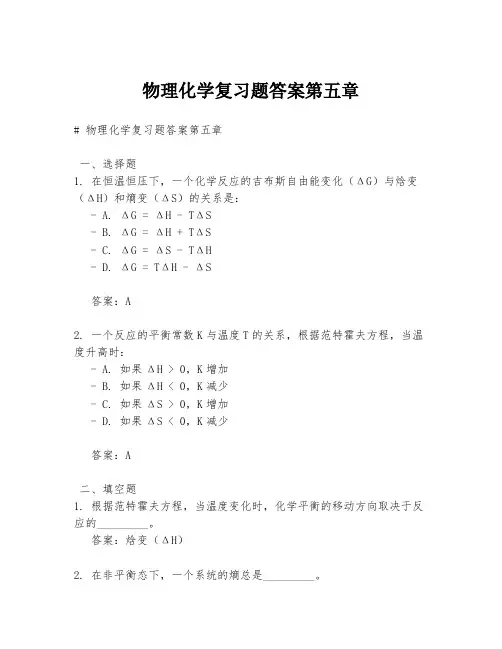 物理化学复习题答案第五章

# 物理化学复习题答案第五章

一、选择题

1. 在恒温恒压下，一个化学反应的吉布斯自由能变化（ΔG）与焓变（ΔH）和熵变（ΔS）的关系是：

- A. ΔG = ΔH - TΔS
- B. ΔG = ΔH + TΔS
- C. ΔG = ΔS - TΔH
- D. ΔG = TΔH - ΔS

答案：A

2. 一个反应的平衡常数K与温度T的关系，根据范特霍夫方程，当温度升高时：

- A. 如果 ΔH > 0，K增加
- B. 如果 ΔH < 0，K减少
- C. 如果 ΔS > 0，K增加
- D. 如果 ΔS < 0，K减少

答案：A

二、填空题

1. 根据范特霍夫方程，当温度变化时，化学平衡的移动方向取决于反应的__________。

答案：焓变（ΔH）

2. 在非平衡态下，一个系统的熵总是__________。